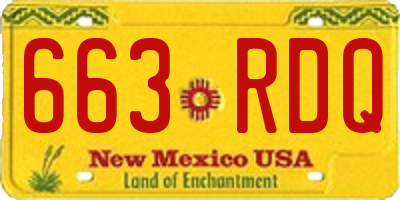 663 RDQ

New Mexico USA
Land of Enchantment